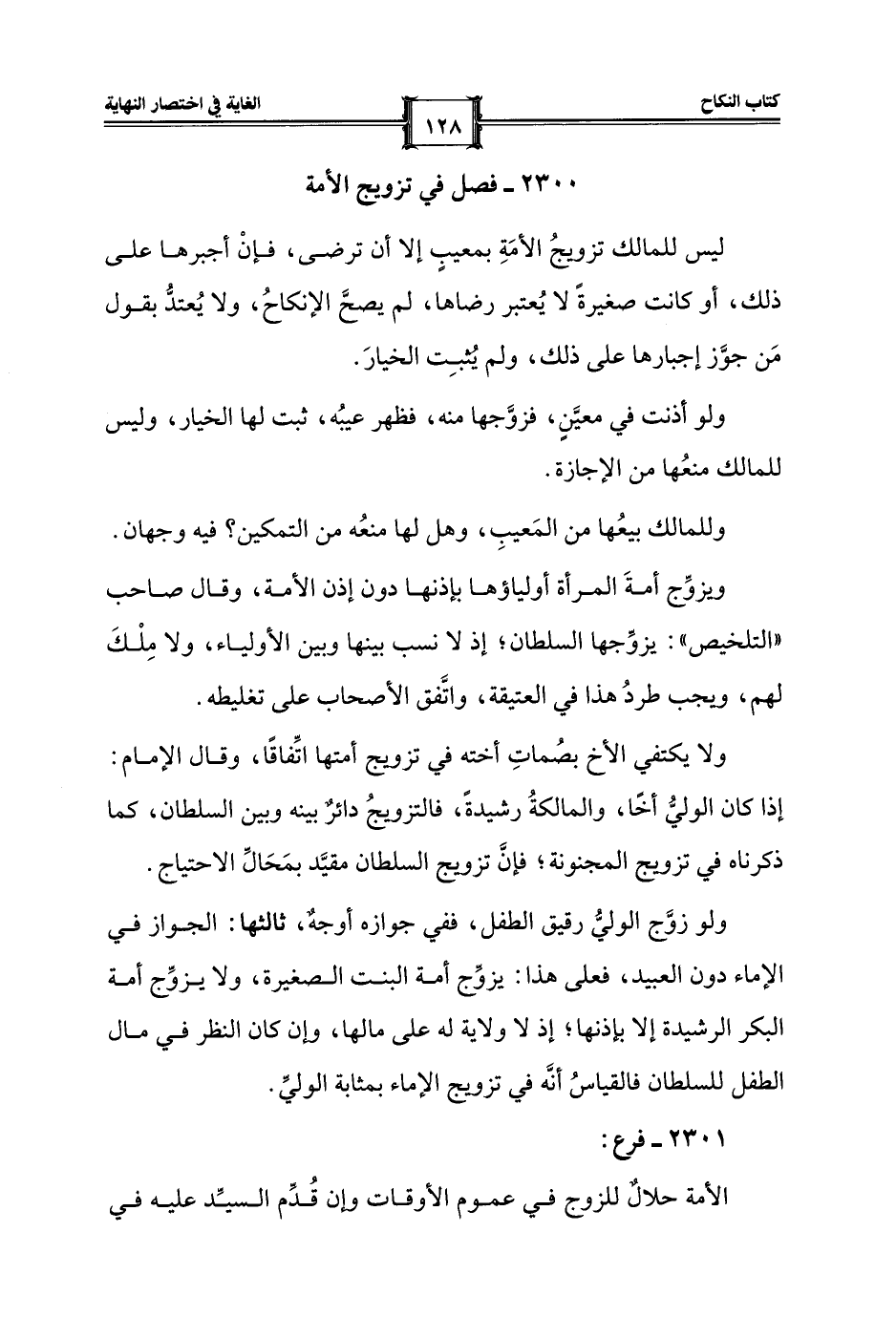 كتاب النكاح

١٢٨

الغاية في اختصار النهاية

٢٣٠٠ ـ فصل في تزويج الأمة

ليس للمالك تزويجُ الأمَةِ بمعيبٍ إلا أن ترضى، فإنْ أجبرها على ذلك، أو كانت صغيرةً لا يُعتبر رضاها، لم يصحَّ الإنكاحُ، ولا يُعتدُّ بقول مَن جوَّز إجبارها على ذلك، ولم يُثبِت الخيارَ.

ولو أذنت في معيَّنٍ، فزوَّجها منه، فظهر عيبُه، ثبت لها الخيار، وليس للمالك منعُها من الإجازة.

وللمالك بيعُها من المَعيبِ، وهل لها منعُه من التمكين؟ فيه وجهان.

ويزوِّج أمةَ المرأة أولياؤها بإذنها دون إذن الأمة، وقال صاحب «التلخيص»: يزوِّجها السلطان؛ إذ لا نسب بينها وبين الأولياء، ولا مِلْكَ لهم، ويجب طردُ هذا في العتيقة، واتَّفق الأصحاب على تغليطه.

ولا يكتفي الأخ بصُماتِ أخته في تزويج أمتها اتِّفاقًا، وقال الإمام: إذا كان الوليُّ أخًا، والمالكةُ رشيدةً، فالتزويجُ دائرٌ بينه وبين السلطان، كما ذكرناه في تزويج المجنونة؛ فإنَّ تزويج السلطان مقيَّد بمَحَالِّ الاحتياج.

ولو زوَّج الوليُّ رقيق الطفل، ففي جوازه أوجهٌ، ثالثها: الجواز في الإماء دون العبيد، فعلى هذا: يزوِّج أمة البنت الصغيرة، ولا يزوِّج أمة البكر الرشيدة إلا بإذنها؛ إذ لا ولاية له على مالها، وإن كان النظر في مال الطفل للسلطان فالقياسُ أنَّه في تزويج الإماء بمثابة الوليِّ.

٢٣٠١ ـ فرع:

الأمة حلالٌ للزوج في عموم الأوقات وإن قُدِّم السيِّد عليه في